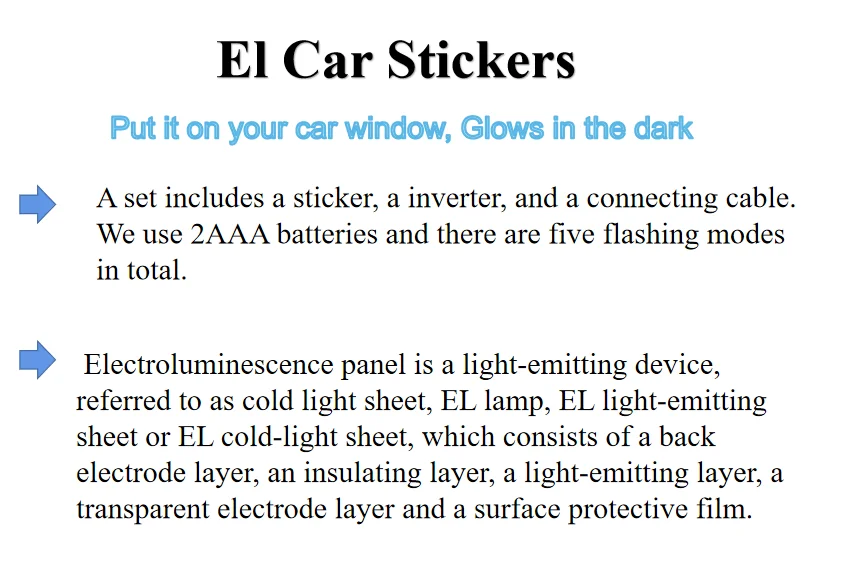 El Car Stickers

Put it on your car window, Glows in the dark

A set includes a sticker, a inverter, and a connecting cable. We use 2AAA batteries and there are five flashing modes in total.

Electroluminescence panel is a light-emitting device, referred to as cold light sheet, EL lamp, EL light-emitting sheet or EL cold-light sheet, which consists of a back electrode layer, an insulating layer, a light-emitting layer, a transparent electrode layer and a surface protective film.